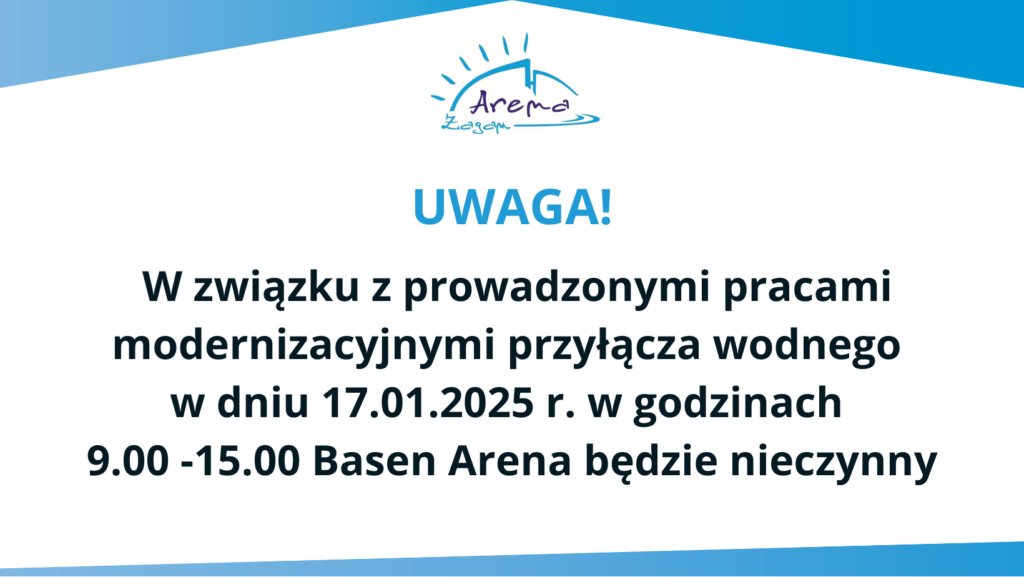 Arena
Żagań

UWAGA!

W związku z prowadzonymi pracami modernizacyjnymi przyłącza wodnego w dniu 17.01.2025 r. w godzinach 9.00 -15.00 Basen Arena będzie nieczynny